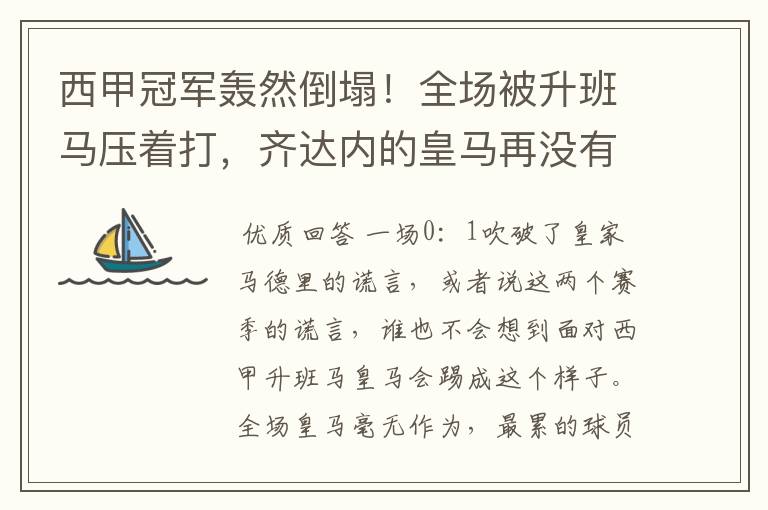 西甲冠军轰然倒塌！全场被升班马压着打，齐达内的皇马再没有

优质回答 一场0：1吹破了皇家马德里的谎言，或者说这两个赛季的谎言，谁也不会想到面对西甲升班马皇马会踢成这个样子。全场皇马毫无作为，最累的球员